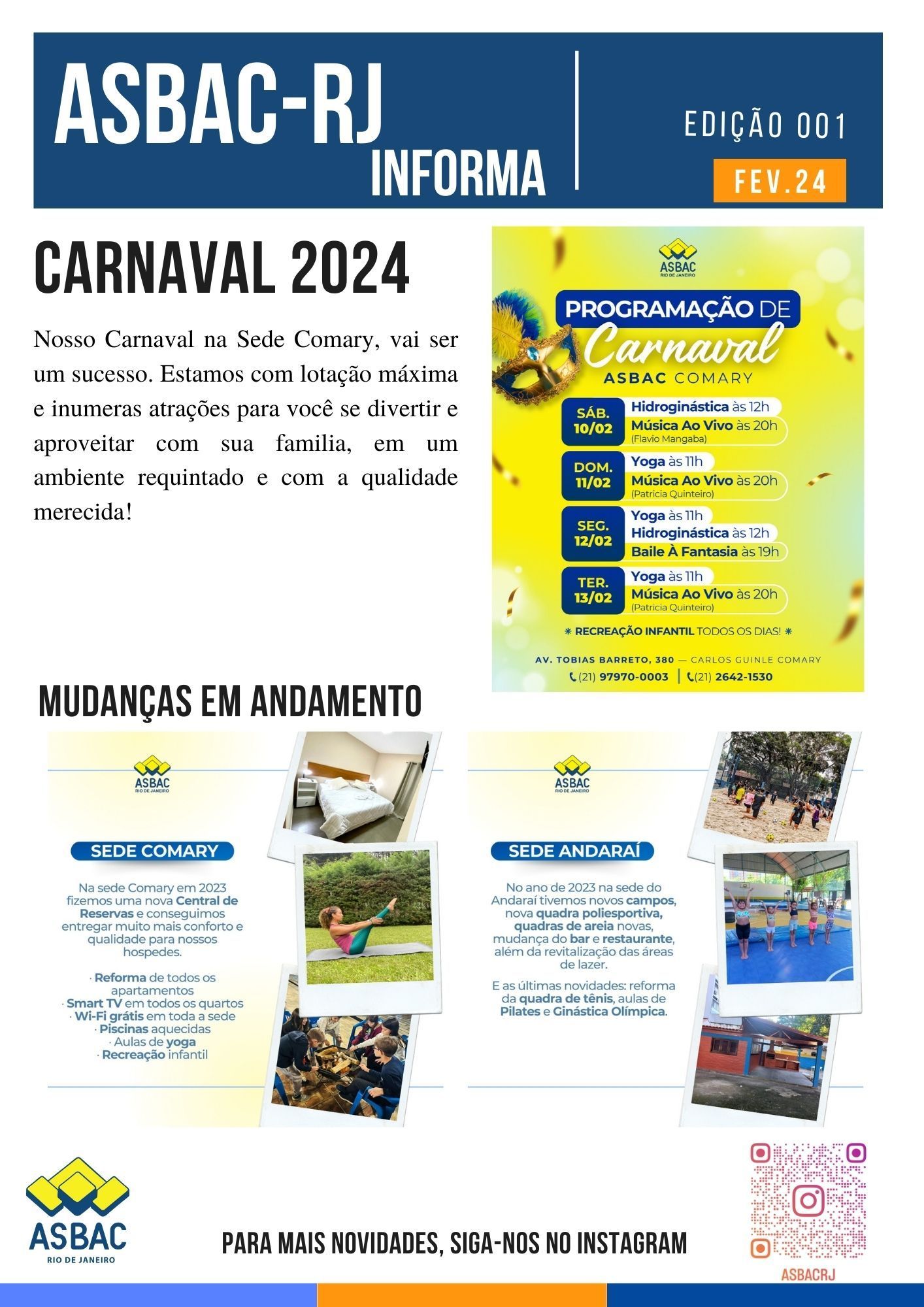 ASBAC-RJ
INFORMA

EDIÇÃO 001
FEV.24

CARNAVAL 2024

Nosso Carnaval na Sede Comary, vai ser um sucesso. Estamos com lotação máxima e inumeras atrações para você se divertir e aproveitar com sua familia, em um ambiente requintado e com a qualidade merecida!

ASBAC
RIO DE JANEIRO

PROGRAMAÇÃO DE
Carnaval
ASBAC COMARY

SÁB. 10/02
Hidroginástica às 12h
Música Ao Vivo às 20h
(Flavio Mangaba)

DOM. 11/02
Yoga às 11h
Música Ao Vivo às 20h
(Patricia Quinteiro)

SEG. 12/02
Yoga às 11h
Hidroginástica às 12h
Baile À Fantasia às 19h

TER. 13/02
Yoga às 11h
Música Ao Vivo às 20h
(Patricia Quinteiro)

✷ RECREAÇÃO INFANTIL TODOS OS DIAS! ✷

AV. TOBIAS BARRETO, 380 — CARLOS GUINLE COMARY
(21) 97970-0003 | (21) 2642-1530

MUDANÇAS EM ANDAMENTO

ASBAC
RIO DE JANEIRO

SEDE COMARY

Na sede Comary em 2023 fizemos uma nova Central de Reservas e conseguimos entregar muito mais conforto e qualidade para nossos hospedes.

· Reforma de todos os apartamentos
· Smart TV em todos os quartos
· Wi-Fi grátis em toda a sede
· Piscinas aquecidas
· Aulas de yoga
· Recreação infantil

ASBAC
RIO DE JANEIRO

SEDE ANDARAÍ

No ano de 2023 na sede do Andaraí tivemos novos campos, nova quadra poliesportiva, quadras de areia novas, mudança do bar e restaurante, além da revitalização das áreas de lazer.

E as últimas novidades: reforma da quadra de tênis, aulas de Pilates e Ginástica Olímpica.

ASBAC
RIO DE JANEIRO

PARA MAIS NOVIDADES, SIGA-NOS NO INSTAGRAM

ASBACRJ